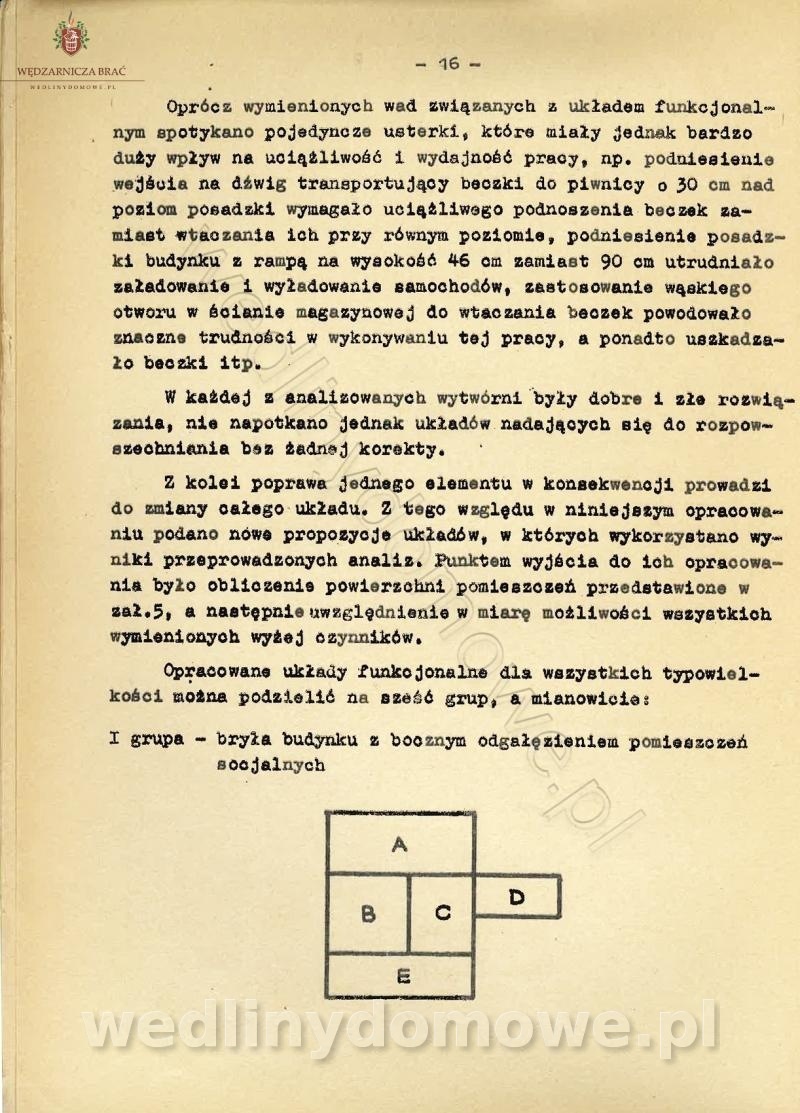 WĘDZARNICZA BRAĆ
WEDLINYDOMOWE.PL

- 16 -

Oprócz wymienionych wad związanych z układem funkcjonalnym spotykano pojedyncze usterki, które miały jednak bardzo duży wpływ na uciążliwość i wydajność pracy, np. podniesienie wejścia na dźwig transportujący beczki do piwnicy o 30 cm nad poziom posadzki wymagało uciążliwego podnoszenia beczek zamiast wtaczania ich przy równym poziomie, podniesienie posadzki budynku z rampą na wysokość 46 cm zamiast 90 cm utrudniało załadowanie i wyładowanie samochodów, zastosowanie wąskiego otworu w ścianie magazynowej do wtaczania beczek powodowało znaczne trudności w wykonywaniu tej pracy, a ponadto uszkadzało beczki itp.

W każdej z analizowanych wytwórni były dobre i złe rozwiązania, nie napotkano jednak układów nadających się do rozpowszechniania bez żadnej korekty.

Z kolei poprawa jednego elementu w konsekwencji prowadzi do zmiany całego układu. Z tego względu w niniejszym opracowaniu podano nowe propozycje układów, w których wykorzystano wyniki przeprowadzonych analiz. Punktem wyjścia do ich opracowania było obliczenie powierzchni pomieszczeń przedstawione w zał.5, a następnie uwzględnienie w miarę możliwości wszystkich wymienionych wyżej czynników.

Opracowane układy funkcjonalne dla wszystkich typowielkości można podzielić na sześć grup, a mianowicie:

I grupa - bryła budynku z bocznym odgałęzieniem pomieszczeń socjalnych

A
B
C
D
E

wedlinydomowe.pl